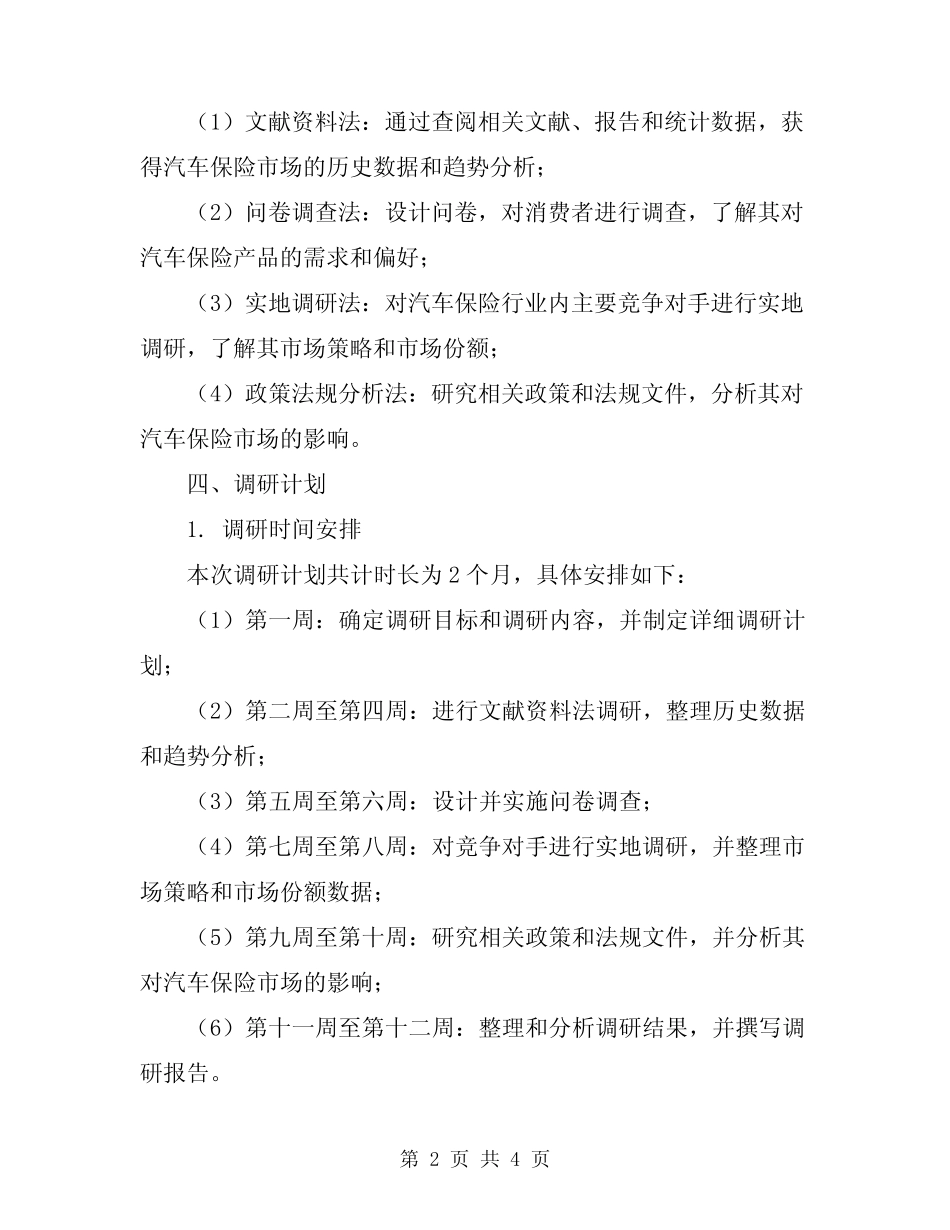 （1）文献资料法：通过查阅相关文献、报告和统计数据，获得汽车保险市场的历史数据和趋势分析；

（2）问卷调查法：设计问卷，对消费者进行调查，了解其对汽车保险产品的需求和偏好；

（3）实地调研法：对汽车保险行业内主要竞争对手进行实地调研，了解其市场策略和市场份额；

（4）政策法规分析法：研究相关政策和法规文件，分析其对汽车保险市场的影响。

四、调研计划

1. 调研时间安排

本次调研计划共计时长为 2 个月，具体安排如下：

（1）第一周：确定调研目标和调研内容，并制定详细调研计划；

（2）第二周至第四周：进行文献资料法调研，整理历史数据和趋势分析；

（3）第五周至第六周：设计并实施问卷调查；

（4）第七周至第八周：对竞争对手进行实地调研，并整理市场策略和市场份额数据；

（5）第九周至第十周：研究相关政策和法规文件，并分析其对汽车保险市场的影响；

（6）第十一周至第十二周：整理和分析调研结果，并撰写调研报告。

第 2 页 共 4 页